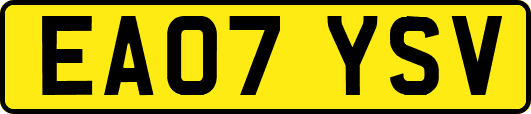 EA07 YSV